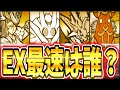 EX最速は誰？